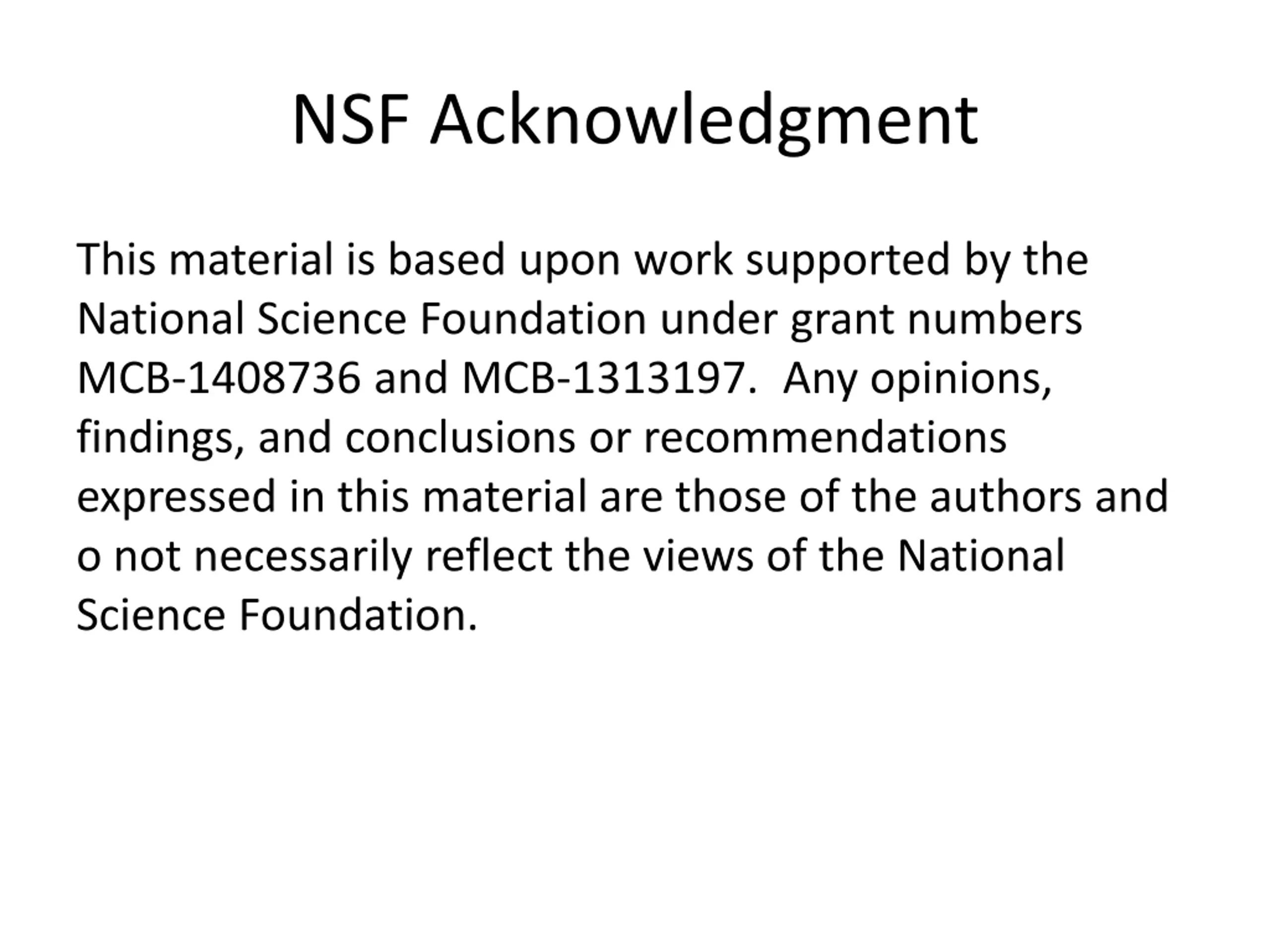 NSF Acknowledgment

This material is based upon work supported by the National Science Foundation under grant numbers MCB-1408736 and MCB-1313197. Any opinions, findings, and conclusions or recommendations expressed in this material are those of the authors and o not necessarily reflect the views of the National Science Foundation.